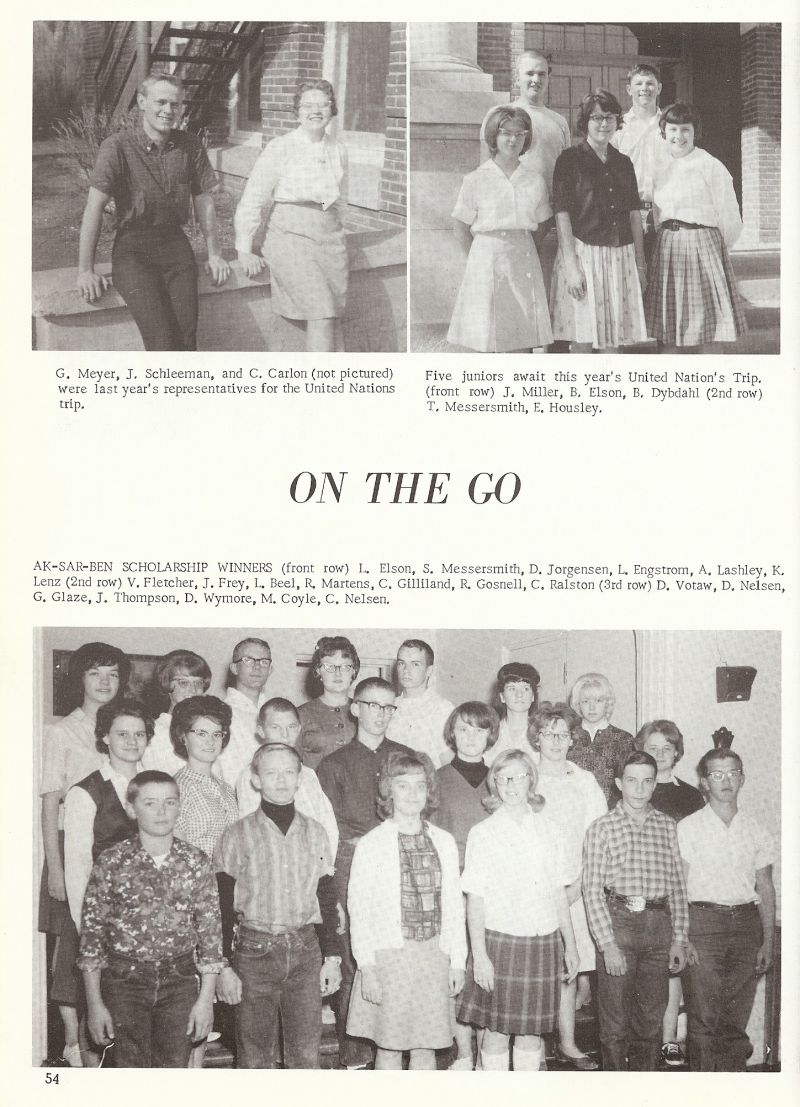 G. Meyer, J. Schleeman, and C. Carlon (not pictured) were last year's representatives for the United Nations trip.

Five juniors await this year's United Nation's Trip. (front row) J. Miller, B. Elson, B. Dybdahl (2nd row) T. Messersmith, E. Housley.

ON THE GO

AK-SAR-BEN SCHOLARSHIP WINNERS (front row) L. Elson, S. Messersmith, D. Jorgensen, L. Engstrom, A. Lashley, K. Lenz (2nd row) V. Fletcher, J. Frey, L. Beel, R. Martens, C. Gilliland, R. Gosnell, C. Ralston (3rd row) D. Votaw, D. Nelsen, G. Glaze, J. Thompson, D. Wymore, M. Coyle, C. Nelsen.

54